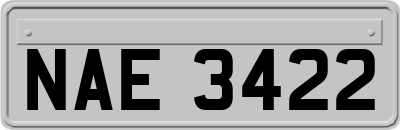 NAE 3422